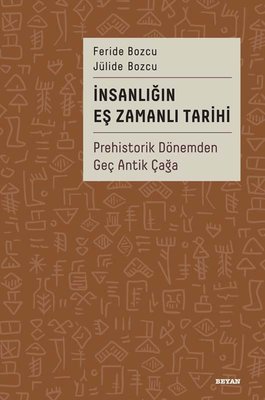 Feride Bozcu
Jülide Bozcu

İNSANLIĞIN
EŞ ZAMANLI TARİHİ

Prehistorik Dönemden
Geç Antik Çağa

BEYAN